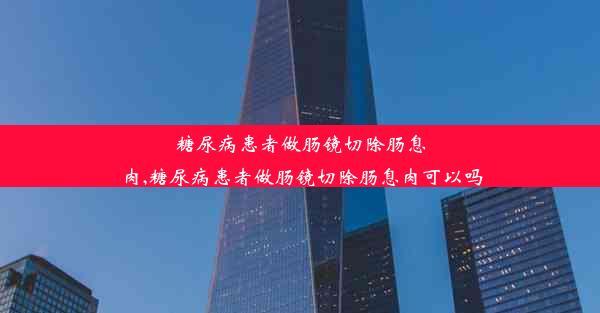 糖尿病患者做肠镜切除肠息肉,糖尿病患者做肠镜切除肠息肉可以吗